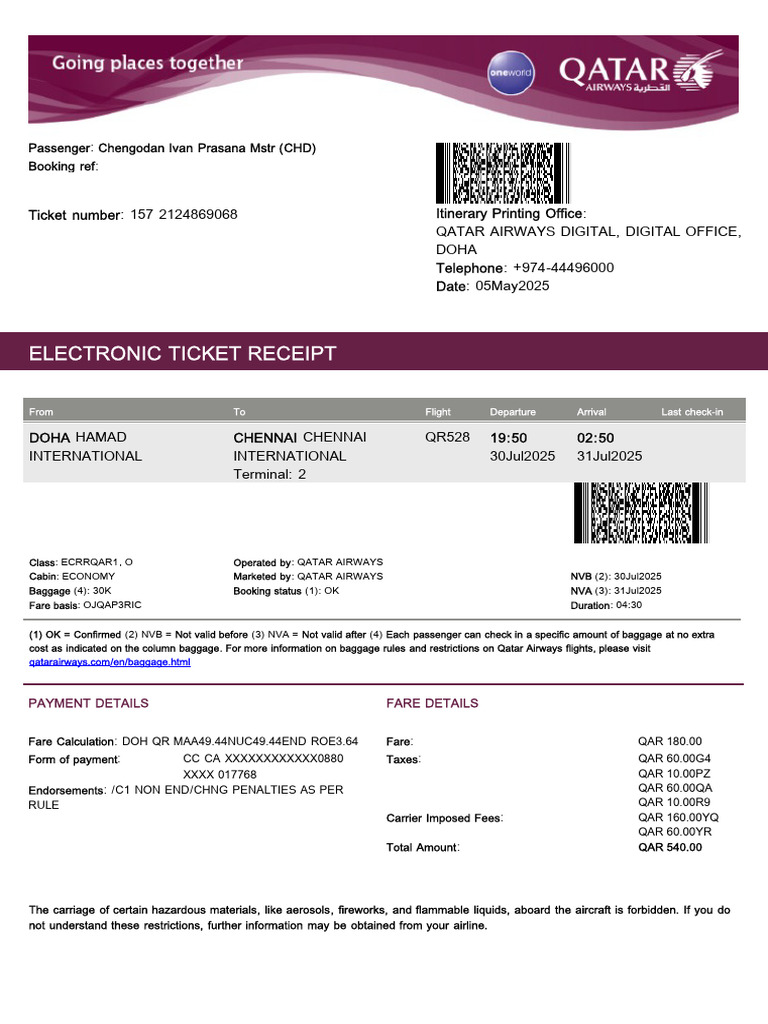 Going places together

oneworld

QATAR AIRWAYS القطرية

Passenger: Chengodan Ivan Prasana Mstr (CHD)
Booking ref:

Ticket number: 157 2124869068

Itinerary Printing Office:
QATAR AIRWAYS DIGITAL, DIGITAL OFFICE, DOHA
Telephone: +974-44496000
Date: 05May2025

ELECTRONIC TICKET RECEIPT

| From | To | Flight | Departure | Arrival | Last check-in |
|---|---|---|---|---|---|
| DOHA HAMAD INTERNATIONAL | CHENNAI CHENNAI INTERNATIONAL Terminal: 2 | QR528 | 19:50 30Jul2025 | 02:50 31Jul2025 | |

Class: ECRRQAR1, O
Cabin: ECONOMY
Baggage (4): 30K
Fare basis: OJQAP3RIC

Operated by: QATAR AIRWAYS
Marketed by: QATAR AIRWAYS
Booking status (1): OK

NVB (2): 30Jul2025
NVA (3): 31Jul2025
Duration: 04:30

(1) OK = Confirmed (2) NVB = Not valid before (3) NVA = Not valid after (4) Each passenger can check in a specific amount of baggage at no extra cost as indicated on the column baggage. For more information on baggage rules and restrictions on Qatar Airways flights, please visit qatarairways.com/en/baggage.html

PAYMENT DETAILS

Fare Calculation: DOH QR MAA49.44NUC49.44END ROE3.64
Form of payment: CC CA XXXXXXXXXXXX0880 XXXX 017768
Endorsements: /C1 NON END/CHNG PENALTIES AS PER RULE

FARE DETAILS

Fare: QAR 180.00
Taxes: QAR 60.00G4
QAR 10.00PZ
QAR 60.00QA
QAR 10.00R9
Carrier Imposed Fees: QAR 160.00YQ
QAR 60.00YR
Total Amount: QAR 540.00

The carriage of certain hazardous materials, like aerosols, fireworks, and flammable liquids, aboard the aircraft is forbidden. If you do not understand these restrictions, further information may be obtained from your airline.